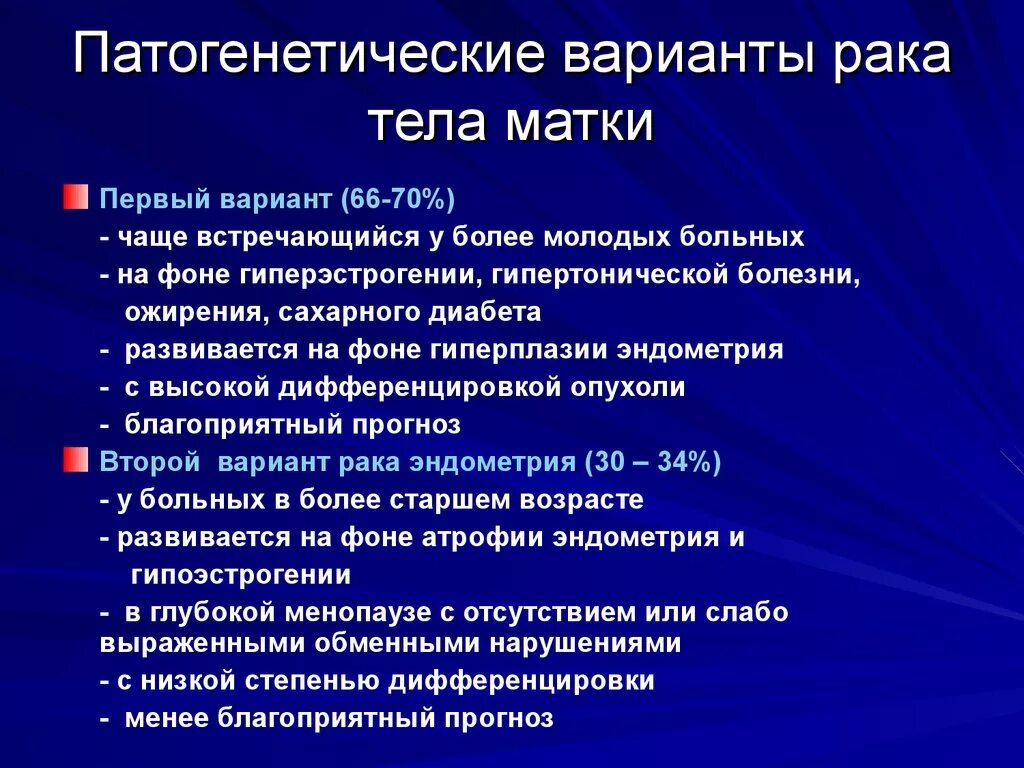 Патогенетические варианты рака тела матки

Первый вариант (66-70%)
- чаще встречающийся у более молодых больных
- на фоне гиперэстрогении, гипертонической болезни, ожирения, сахарного диабета
- развивается на фоне гиперплазии эндометрия
- с высокой дифференцировкой опухоли
- благоприятный прогноз

Второй вариант рака эндометрия (30 – 34%)
- у больных в более старшем возрасте
- развивается на фоне атрофии эндометрия и гипоэстрогении
- в глубокой менопаузе с отсутствием или слабо выраженными обменными нарушениями
- с низкой степенью дифференцировки
- менее благоприятный прогноз